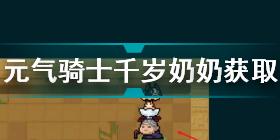 元气骑士千岁奶奶获取